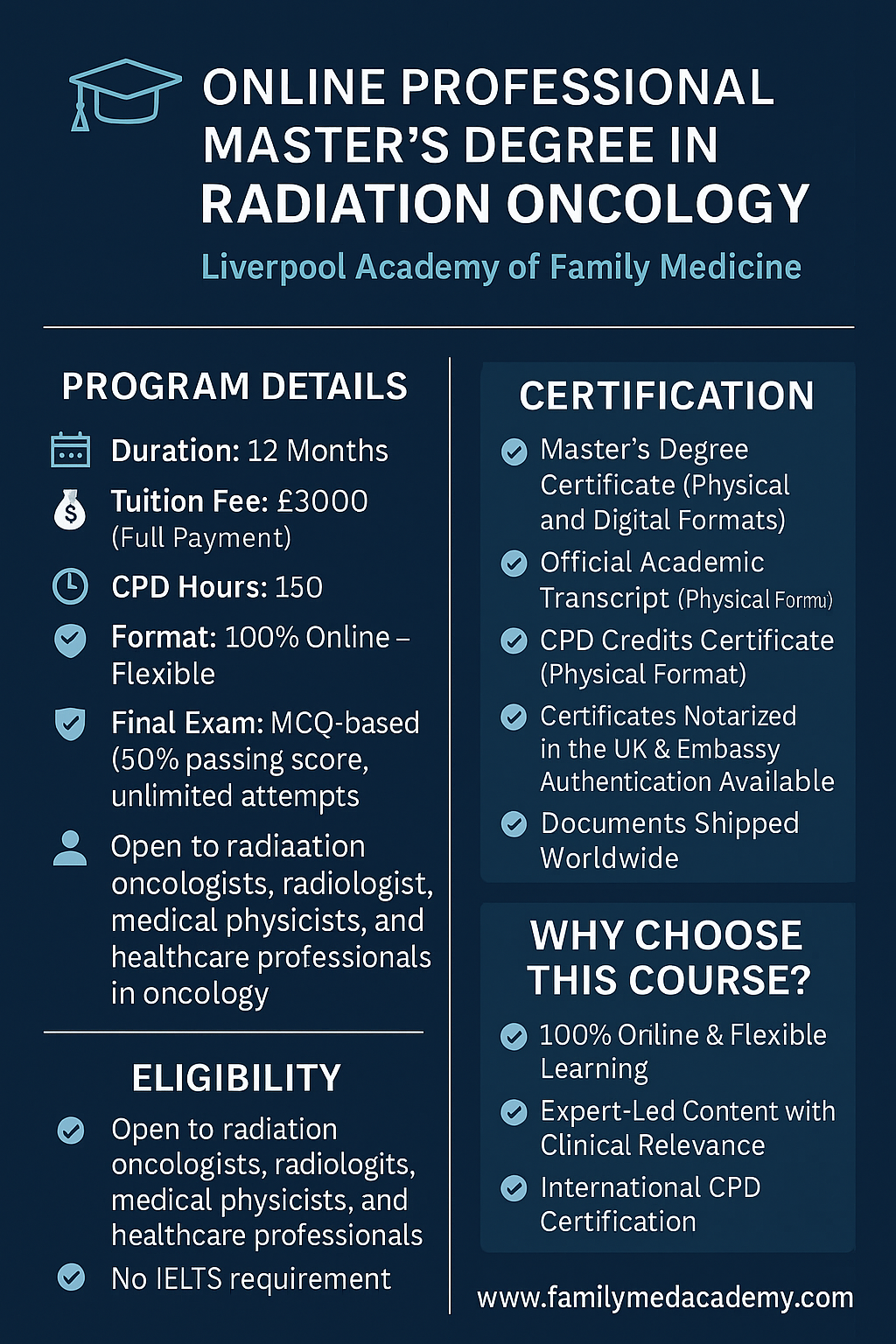 ONLINE PROFESSIONAL MASTER'S DEGREE IN RADIATION ONCOLOGY

Liverpool Academy of Family Medicine

PROGRAM DETAILS

Duration: 12 Months

Tuition Fee: £3000 (Full Payment)

CPD Hours: 150

Format: 100% Online – Flexible

Final Exam: MCQ-based (50% passing score, unlimited attempts

Open to radiaation oncologists, radiologist, medical physicists, and healthcare professionals in oncology

ELIGIBILITY

Open to radiation oncologists, radiologits, medical physicists, and healthcare professionals

No IELTS requirement

CERTIFICATION

Master's Degree Certificate (Physical and Digital Formats)

Official Academic Transcript (Physical Formu)

CPD Credits Certificate (Physical Format)

Certificates Notarized in the UK & Embassy Authentication Available

Documents Shipped Worldwide

WHY CHOOSE THIS COURSE?

100% Oriline & Flexible Learning

Expert-Led Content with Clinical Relevance

International CPD Certification

www.familymedacademy.com